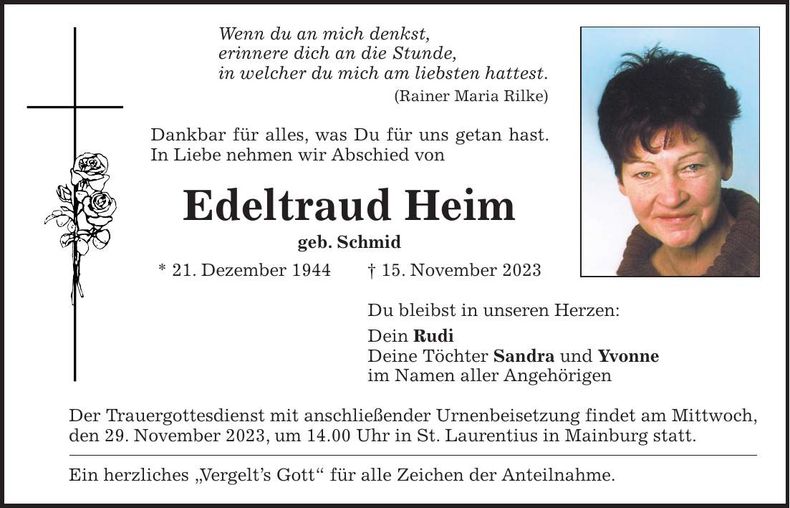 Wenn du an mich denkst,
erinnere dich an die Stunde,
in welcher du mich am liebsten hattest.
(Rainer Maria Rilke)

Dankbar für alles, was Du für uns getan hast.
In Liebe nehmen wir Abschied von

Edeltraud Heim

geb. Schmid

* 21. Dezember 1944 † 15. November 2023

Du bleibst in unseren Herzen:

Dein Rudi
Deine Töchter Sandra und Yvonne
im Namen aller Angehörigen

Der Trauergottesdienst mit anschließender Urnenbeisetzung findet am Mittwoch, den 29. November 2023, um 14.00 Uhr in St. Laurentius in Mainburg statt.

Ein herzliches „Vergelt's Gott" für alle Zeichen der Anteilnahme.